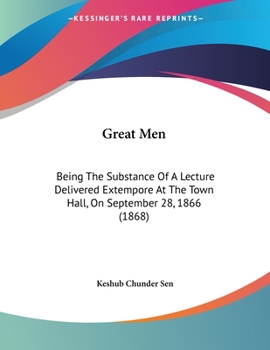 —KESSINGER'S RARE REPRINTS—

Great Men

Being The Substance Of A Lecture Delivered Extempore At The Town Hall, On September 28, 1866 (1868)

Keshub Chunder Sen